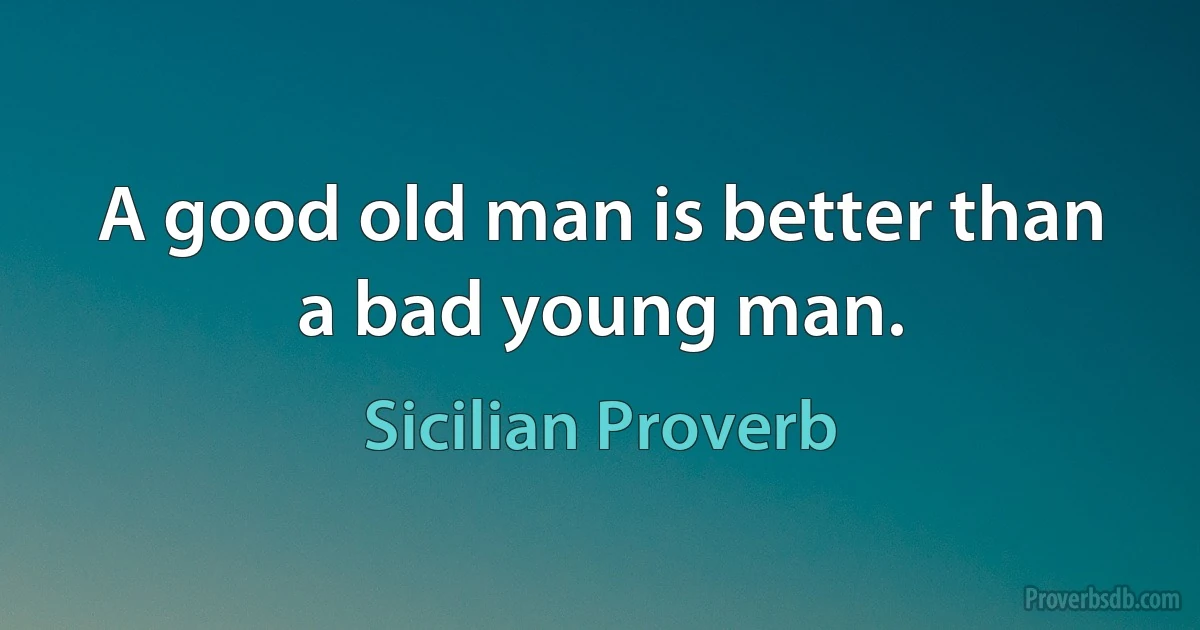 A good old man is better than a bad young man.

Sicilian Proverb

Proverbsdb.com